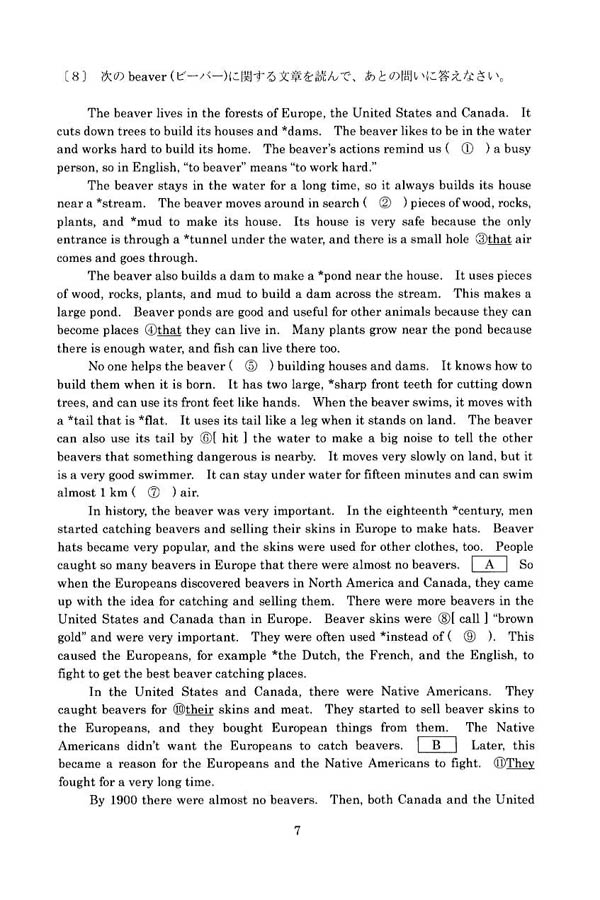 〔8〕 次の beaver (ビーバー)に関する文章を読んで、あとの問いに答えなさい。

The beaver lives in the forests of Europe, the United States and Canada. It cuts down trees to build its houses and *dams. The beaver likes to be in the water and works hard to build its home. The beaver's actions remind us ( ① ) a busy person, so in English, "to beaver" means "to work hard."

The beaver stays in the water for a long time, so it always builds its house near a *stream. The beaver moves around in search ( ② ) pieces of wood, rocks, plants, and *mud to make its house. Its house is very safe because the only entrance is through a *tunnel under the water, and there is a small hole ③that air comes and goes through.

The beaver also builds a dam to make a *pond near the house. It uses pieces of wood, rocks, plants, and mud to build a dam across the stream. This makes a large pond. Beaver ponds are good and useful for other animals because they can become places ④that they can live in. Many plants grow near the pond because there is enough water, and fish can live there too.

No one helps the beaver ( ⑤ ) building houses and dams. It knows how to build them when it is born. It has two large, *sharp front teeth for cutting down trees, and can use its front feet like hands. When the beaver swims, it moves with a *tail that is *flat. It uses its tail like a leg when it stands on land. The beaver can also use its tail by ⑥[ hit ] the water to make a big noise to tell the other beavers that something dangerous is nearby. It moves very slowly on land, but it is a very good swimmer. It can stay under water for fifteen minutes and can swim almost 1 km ( ⑦ ) air.

In history, the beaver was very important. In the eighteenth *century, men started catching beavers and selling their skins in Europe to make hats. Beaver hats became very popular, and the skins were used for other clothes, too. People caught so many beavers in Europe that there were almost no beavers. A So when the Europeans discovered beavers in North America and Canada, they came up with the idea for catching and selling them. There were more beavers in the United States and Canada than in Europe. Beaver skins were ⑧[ call ] "brown gold" and were very important. They were often used *instead of ( ⑨ ). This caused the Europeans, for example *the Dutch, the French, and the English, to fight to get the best beaver catching places.

In the United States and Canada, there were Native Americans. They caught beavers for ⑩their skins and meat. They started to sell beaver skins to the Europeans, and they bought European things from them. The Native Americans didn't want the Europeans to catch beavers. B Later, this became a reason for the Europeans and the Native Americans to fight. ⑪They fought for a very long time.

By 1900 there were almost no beavers. Then, both Canada and the United

7